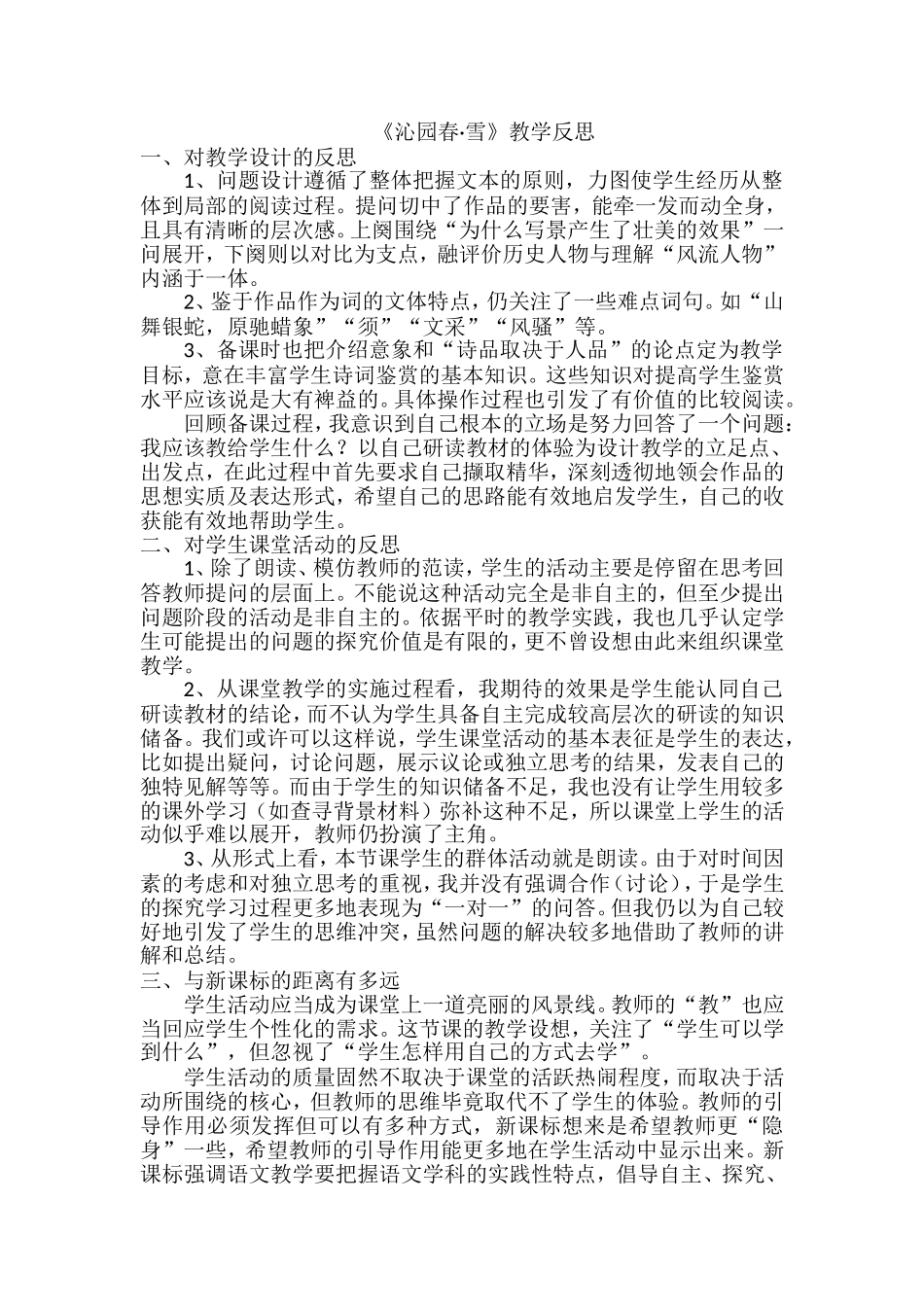 《沁园春·雪》教学反思

一、对教学设计的反思

1、问题设计遵循了整体把握文本的原则，力图使学生经历从整体到局部的阅读过程。提问切中了作品的要害，能牵一发而动全身，且具有清晰的层次感。上阕围绕“为什么写景产生了壮美的效果”一问展开，下阕则以对比为支点，融评价历史人物与理解“风流人物”内涵于一体。

2、鉴于作品作为词的文体特点，仍关注了一些难点词句。如“山舞银蛇，原驰蜡象”“须”“文采”“风骚”等。

3、备课时也把介绍意象和“诗品取决于人品”的论点定为教学目标，意在丰富学生诗词鉴赏的基本知识。这些知识对提高学生鉴赏水平应该说是大有裨益的。具体操作过程也引发了有价值的比较阅读。

回顾备课过程，我意识到自己根本的立场是努力回答了一个问题：我应该教给学生什么？以自己研读教材的体验为设计教学的立足点、出发点，在此过程中首先要求自己撷取精华，深刻透彻地领会作品的思想实质及表达形式，希望自己的思路能有效地启发学生，自己的收获能有效地帮助学生。

二、对学生课堂活动的反思

1、除了朗读、模仿教师的范读，学生的活动主要是停留在思考回答教师提问的层面上。不能说这种活动完全是非自主的，但至少提出问题阶段的活动是非自主的。依据平时的教学实践，我也几乎认定学生可能提出的问题的探究价值是有限的，更不曾设想由此来组织课堂教学。

2、从课堂教学的实施过程看，我期待的效果是学生能认同自己研读教材的结论，而不认为学生具备自主完成较高层次的研读的知识储备。我们或许可以这样说，学生课堂活动的基本表征是学生的表达，比如提出疑问，讨论问题，展示议论或独立思考的结果，发表自己的独特见解等等。而由于学生的知识储备不足，我也没有让学生用较多的课外学习（如查寻背景材料）弥补这种不足，所以课堂上学生的活动似乎难以展开，教师仍扮演了主角。

3、从形式上看，本节课学生的群体活动就是朗读。由于对时间因素的考虑和对独立思考的重视，我并没有强调合作（讨论），于是学生的探究学习过程更多地表现为“一对一”的问答。但我仍以为自己较好地引发了学生的思维冲突，虽然问题的解决较多地借助了教师的讲解和总结。

三、与新课标的距离有多远

学生活动应当成为课堂上一道亮丽的风景线。教师的“教”也应当回应学生个性化的需求。这节课的教学设想，关注了“学生可以学到什么”，但忽视了“学生怎样用自己的方式去学”。

学生活动的质量固然不取决于课堂的活跃热闹程度，而取决于活动所围绕的核心，但教师的思维毕竟取代不了学生的体验。教师的引导作用必须发挥但可以有多种方式，新课标想来是希望教师更“隐身”一些，希望教师的引导作用能更多地在学生活动中显示出来。新课标强调语文教学要把握语文学科的实践性特点，倡导自主、探究、